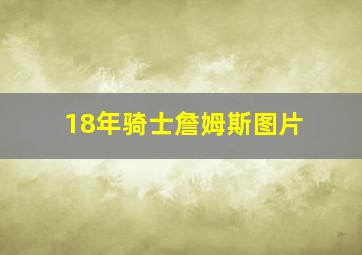 18年骑士詹姆斯图片